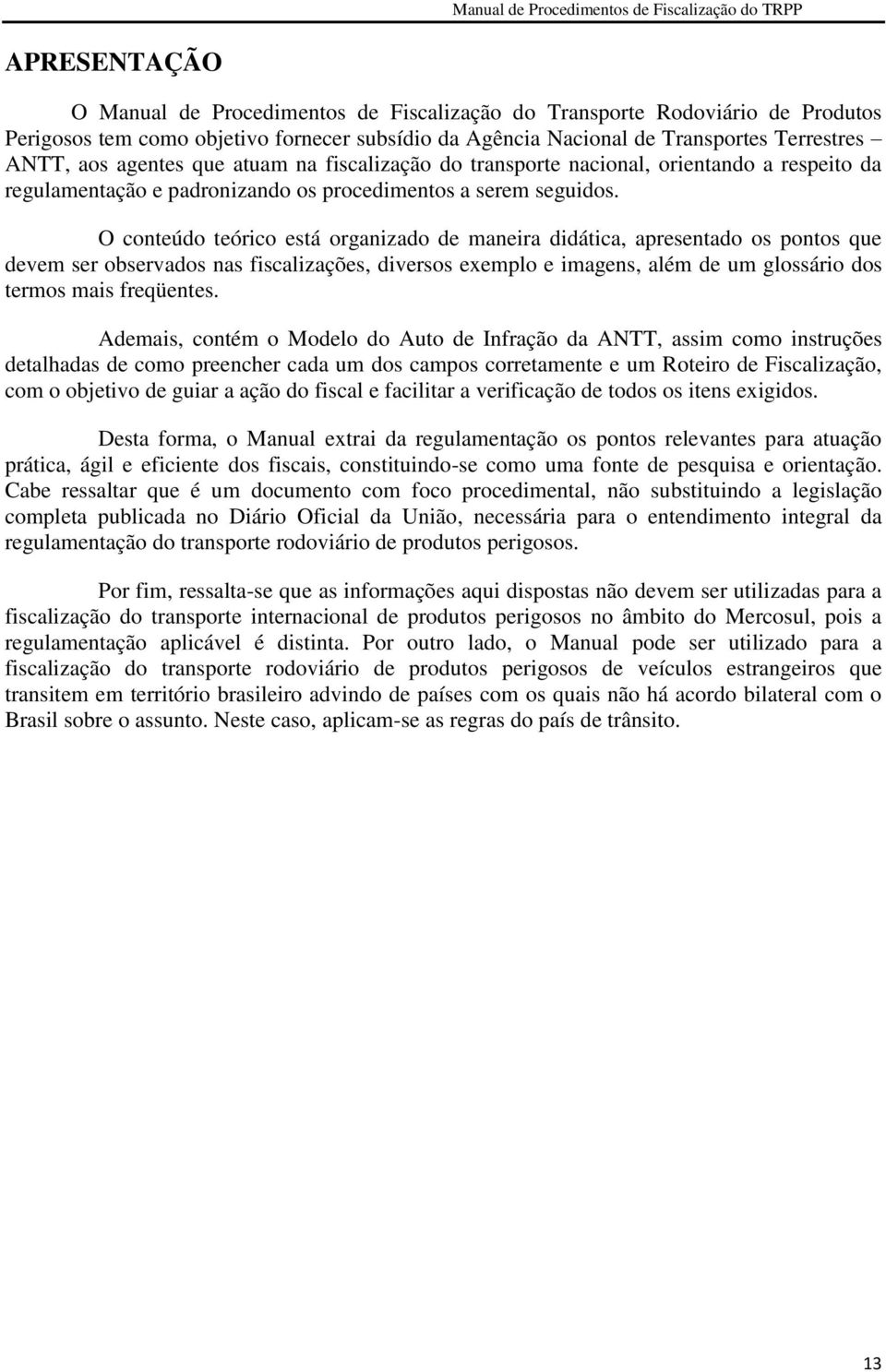 Manual de Procedimentos de Fiscalização do TRPP

APRESENTAÇÃO

O Manual de Procedimentos de Fiscalização do Transporte Rodoviário de Produtos Perigosos tem como objetivo fornecer subsídio da Agência Nacional de Transportes Terrestres – ANTT, aos agentes que atuam na fiscalização do transporte nacional, orientando a respeito da regulamentação e padronizando os procedimentos a serem seguidos.

O conteúdo teórico está organizado de maneira didática, apresentado os pontos que devem ser observados nas fiscalizações, diversos exemplo e imagens, além de um glossário dos termos mais freqüentes.

Ademais, contém o Modelo do Auto de Infração da ANTT, assim como instruções detalhadas de como preencher cada um dos campos corretamente e um Roteiro de Fiscalização, com o objetivo de guiar a ação do fiscal e facilitar a verificação de todos os itens exigidos.

Desta forma, o Manual extrai da regulamentação os pontos relevantes para atuação prática, ágil e eficiente dos fiscais, constituindo-se como uma fonte de pesquisa e orientação. Cabe ressaltar que é um documento com foco procedimental, não substituindo a legislação completa publicada no Diário Oficial da União, necessária para o entendimento integral da regulamentação do transporte rodoviário de produtos perigosos.

Por fim, ressalta-se que as informações aqui dispostas não devem ser utilizadas para a fiscalização do transporte internacional de produtos perigosos no âmbito do Mercosul, pois a regulamentação aplicável é distinta. Por outro lado, o Manual pode ser utilizado para a fiscalização do transporte rodoviário de produtos perigosos de veículos estrangeiros que transitem em território brasileiro advindo de países com os quais não há acordo bilateral com o Brasil sobre o assunto. Neste caso, aplicam-se as regras do país de trânsito.

13